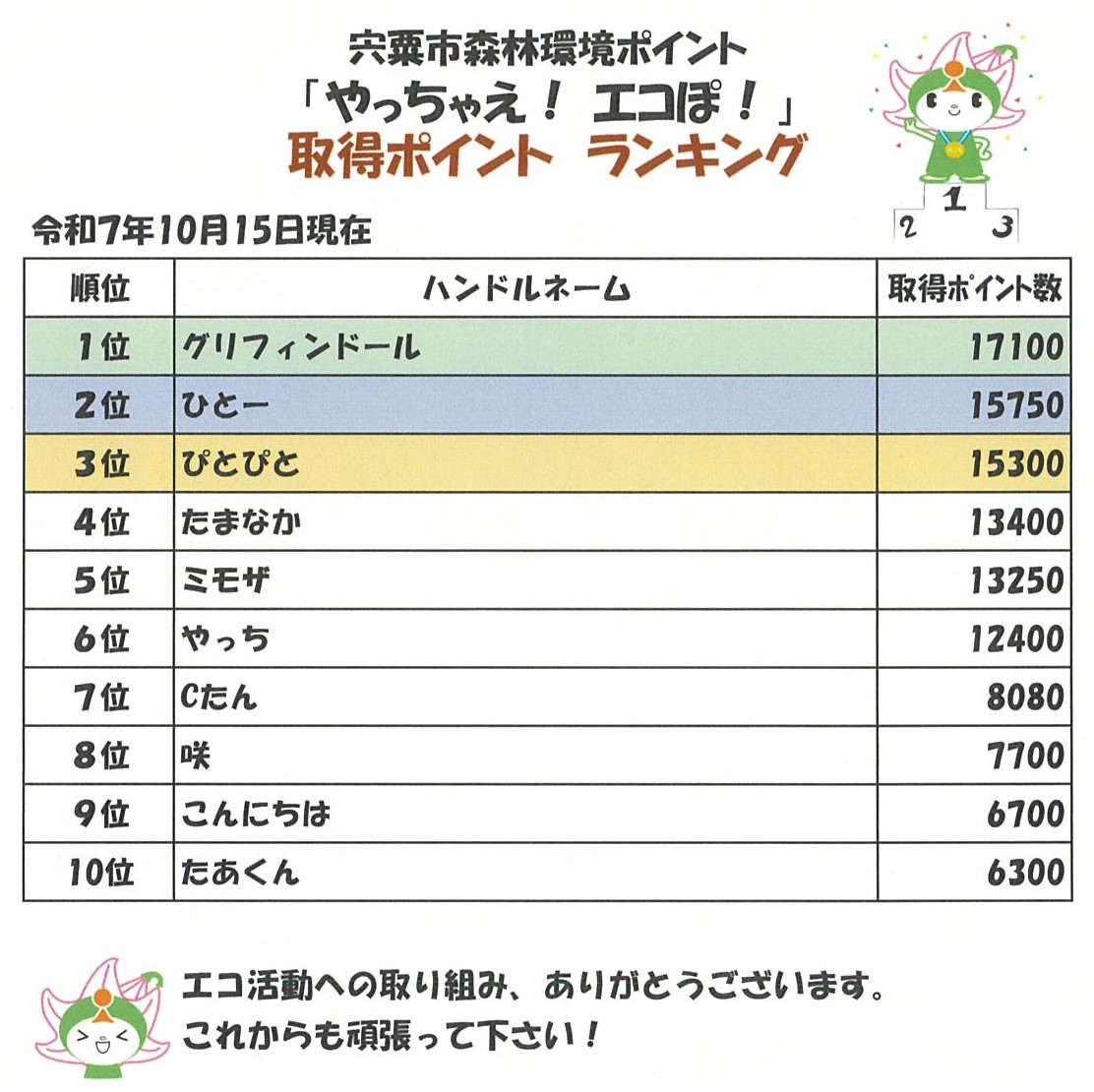 宍粟市森林環境ポイント
「やっちゃえ！ エコぽ！」
取得ポイント ランキング

1
2 3

令和7年10月15日現在

| 順位 | ハンドルネーム | 取得ポイント数 |
|---|---|---|
| 1位 | グリフィンドール | 17100 |
| 2位 | ひとー | 15750 |
| 3位 | ぴとぴと | 15300 |
| 4位 | たまなか | 13400 |
| 5位 | ミモザ | 13250 |
| 6位 | やっち | 12400 |
| 7位 | Cたん | 8080 |
| 8位 | 咲 | 7700 |
| 9位 | こんにちは | 6700 |
| 10位 | たあくん | 6300 |

エコ活動への取り組み、ありがとうございます。
これからも頑張って下さい！